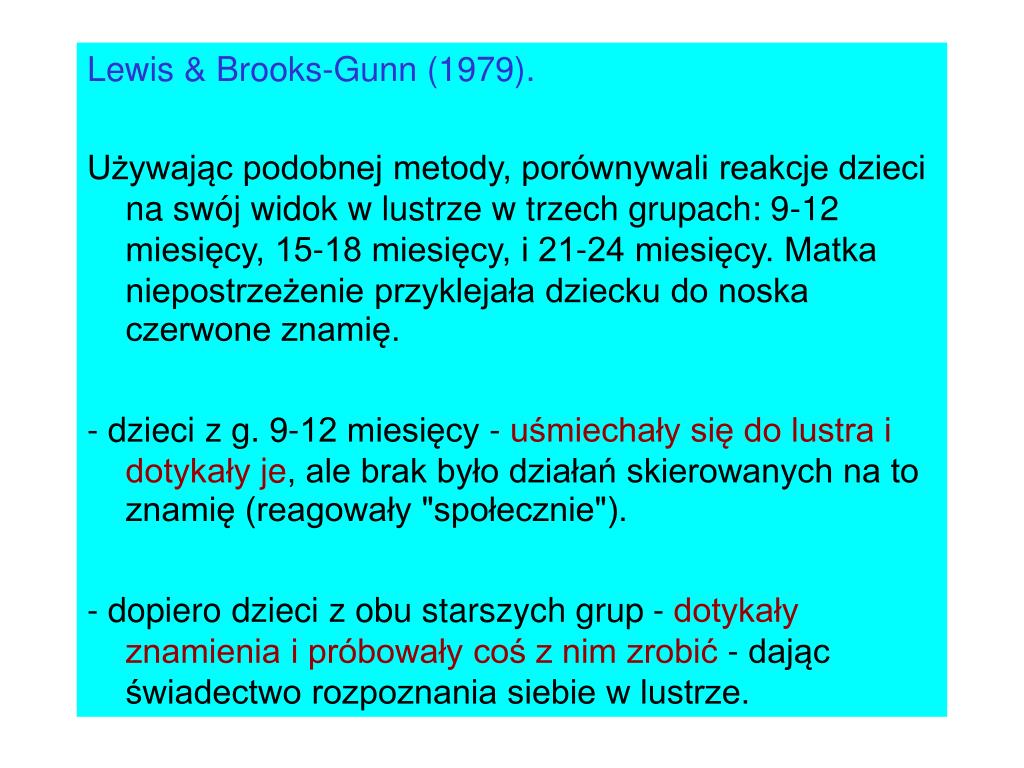 Lewis & Brooks-Gunn (1979).

Używając podobnej metody, porównywali reakcje dzieci na swój widok w lustrze w trzech grupach: 9-12 miesięcy, 15-18 miesięcy, i 21-24 miesięcy. Matka niepostrzeżenie przyklejała dziecku do noska czerwone znamię.

- dzieci z g. 9-12 miesięcy - uśmiechały się do lustra i dotykały je, ale brak było działań skierowanych na to znamię (reagowały "społecznie").

- dopiero dzieci z obu starszych grup - dotykały znamienia i próbowały coś z nim zrobić - dając świadectwo rozpoznania siebie w lustrze.